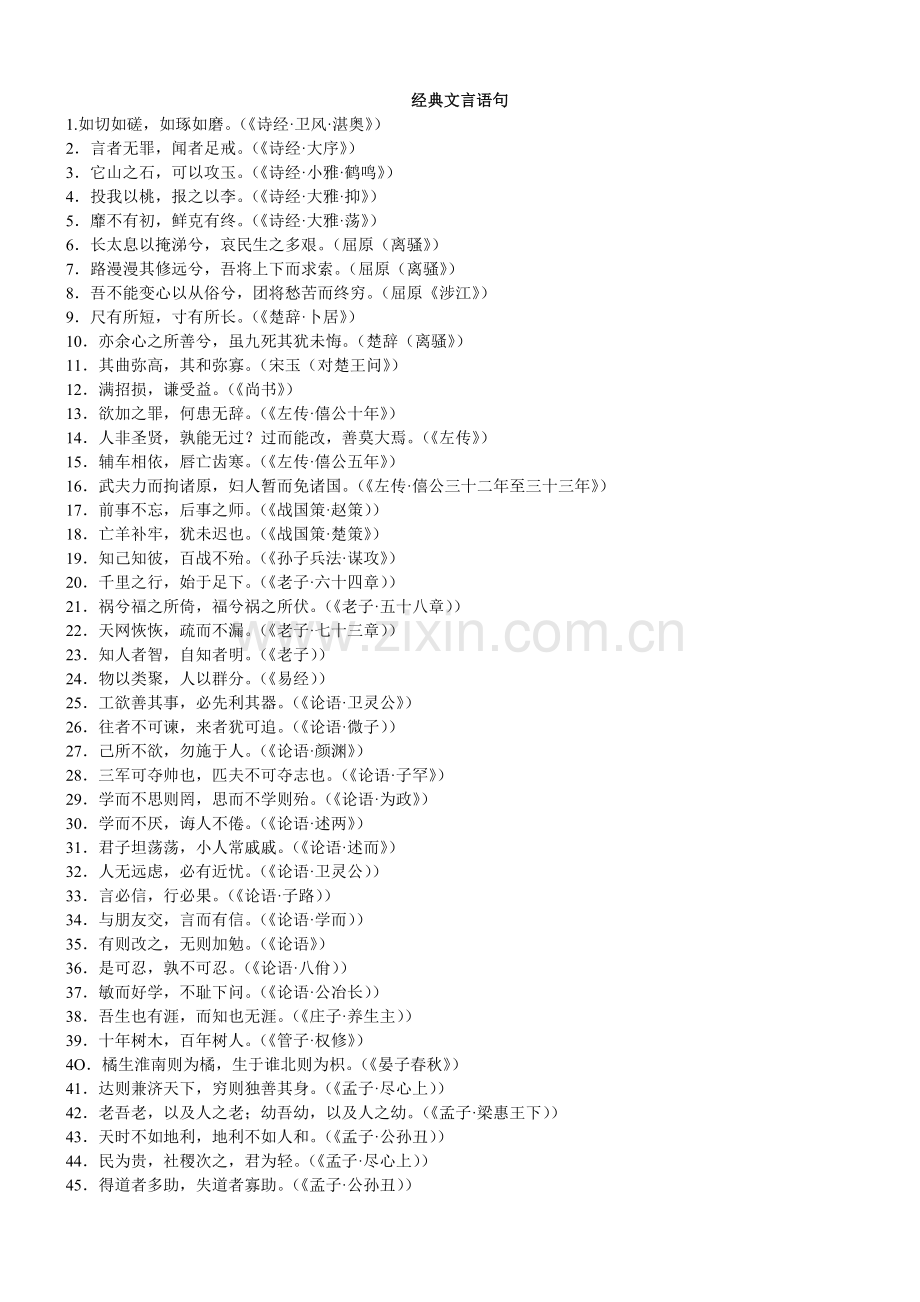 经典文言语句

1.如切如磋，如琢如磨。(《诗经·卫风·湛奥》)
2．言者无罪，闻者足戒。(《诗经·大序》)
3．它山之石，可以攻玉。(《诗经·小雅·鹤鸣》)
4．投我以桃，报之以李。(《诗经·大雅·抑》)
5．靡不有初，鲜克有终。(《诗经·大雅·荡》)
6．长太息以掩涕兮，哀民生之多艰。(屈原（离骚》)
7．路漫漫其修远兮，吾将上下而求索。(屈原（离骚》)
8．吾不能变心以从俗兮，团将愁苦而终穷。(屈原《涉江》)
9．尺有所短，寸有所长。(《楚辞·卜居》)
10．亦余心之所善兮，虽九死其犹未悔。(楚辞（离骚》)
11．其曲弥高，其和弥寡。(宋玉（对楚王问》)
12．满招损，谦受益。(《尚书》)
13．欲加之罪，何患无辞。(《左传·僖公十年》)
14．人非圣贤，孰能无过？过而能改，善莫大焉。(《左传》)
15．辅车相依，唇亡齿寒。(《左传·僖公五年》)
16．武夫力而拘诸原，妇人暂而免诸国。(《左传·僖公三十二年至三十三年》)
17．前事不忘，后事之师。(《战国策·赵策》)
18．亡羊补牢，犹未迟也。(《战国策·楚策》)
19．知己知彼，百战不殆。(《孙子兵法·谋攻》)
20．千里之行，始于足下。(《老子·六十四章》)
21．祸兮福之所倚，福兮祸之所伏。(《老子·五十八章》)
22．天网恢恢，疏而不漏。(《老子·七十三章》)
23．知人者智，自知者明。(《老子》)
24．物以类聚，人以群分。(《易经》)
25．工欲善其事，必先利其器。(《论语·卫灵公》)
26．往者不可谏，来者犹可追。(《论语·微子》)
27．己所不欲，勿施于人。(《论语·颜渊》)
28．三军可夺帅也，匹夫不可夺志也。(《论语·子罕》)
29．学而不思则罔，思而不学则殆。(《论语·为政》)
30．学而不厌，诲人不倦。(《论语·述两》)
31．君子坦荡荡，小人常戚戚。(《论语·述而》)
32．人无远虑，必有近忧。(《论语·卫灵公》)
33．言必信，行必果。(《论语·子路》)
34．与朋友交，言而有信。(《论语·学而》)
35．有则改之，无则加勉。(《论语》)
36．是可忍，孰不可忍。(《论语·八佾》)
37．敏而好学，不耻下问。(《论语·公冶长》)
38．吾生也有涯，而知也无涯。(《庄子·养生主》)
39．十年树木，百年树人。(《管子·权修》)
4O．橘生淮南则为橘，生于谁北则为枳。(《晏子春秋》)
41．达则兼济天下，穷则独善其身。(《孟子·尽心上》)
42．老吾老，以及人之老；幼吾幼，以及人之幼。(《孟子·梁惠王下》)
43．天时不如地利，地利不如人和。(《孟子·公孙丑》)
44．民为贵，社稷次之，君为轻。(《孟子·尽心上》)
45．得道者多助，失道者寡助。(《孟子·公孙丑》)

www.zixin.com.cn